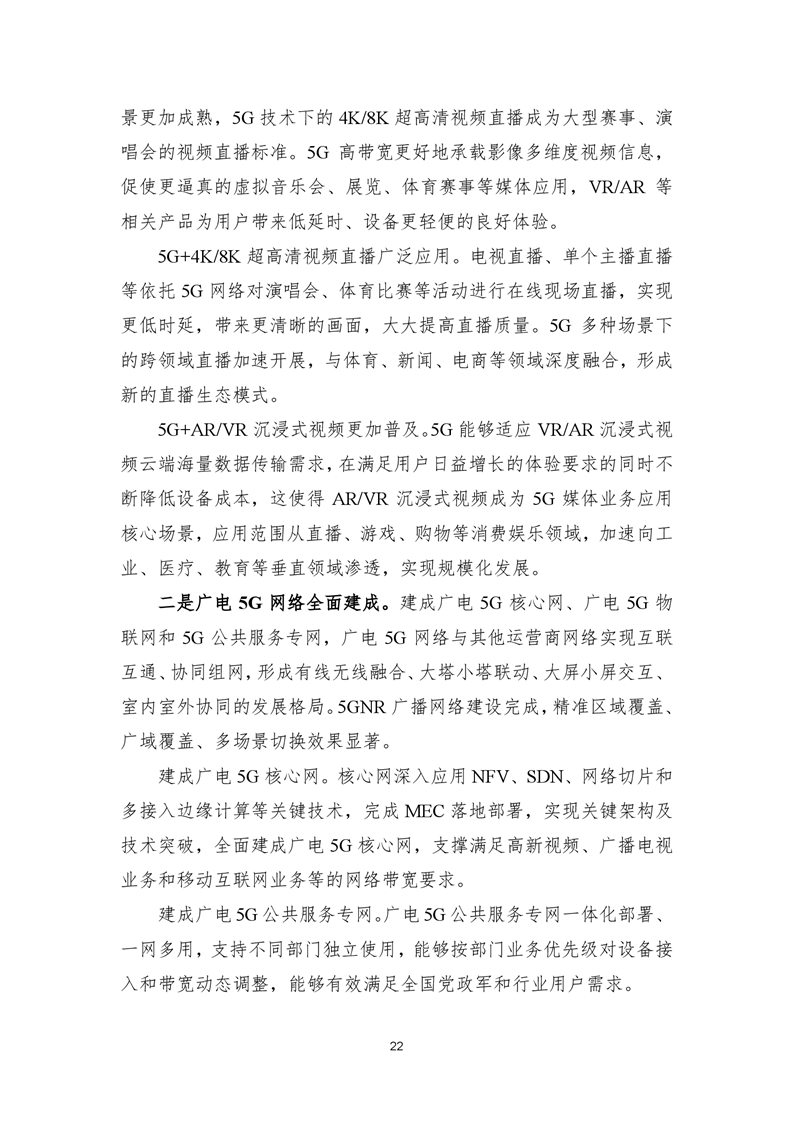 景更加成熟，5G 技术下的 4K/8K 超高清视频直播成为大型赛事、演唱会的视频直播标准。5G 高带宽更好地承载影像多维度视频信息，促使更逼真的虚拟音乐会、展览、体育赛事等媒体应用，VR/AR 等相关产品为用户带来低延时、设备更轻便的良好体验。

5G+4K/8K 超高清视频直播广泛应用。电视直播、单个主播直播等依托 5G 网络对演唱会、体育比赛等活动进行在线现场直播，实现更低时延，带来更清晰的画面，大大提高直播质量。5G 多种场景下的跨领域直播加速开展，与体育、新闻、电商等领域深度融合，形成新的直播生态模式。

5G+AR/VR 沉浸式视频更加普及。5G 能够适应 VR/AR 沉浸式视频云端海量数据传输需求，在满足用户日益增长的体验要求的同时不断降低设备成本，这使得 AR/VR 沉浸式视频成为 5G 媒体业务应用核心场景，应用范围从直播、游戏、购物等消费娱乐领域，加速向工业、医疗、教育等垂直领域渗透，实现规模化发展。

二是广电 5G 网络全面建成。建成广电 5G 核心网、广电 5G 物联网和 5G 公共服务专网，广电 5G 网络与其他运营商网络实现互联互通、协同组网，形成有线无线融合、大塔小塔联动、大屏小屏交互、室内室外协同的发展格局。5GNR 广播网络建设完成，精准区域覆盖、广域覆盖、多场景切换效果显著。

建成广电 5G 核心网。核心网深入应用 NFV、SDN、网络切片和多接入边缘计算等关键技术，完成 MEC 落地部署，实现关键架构及技术突破，全面建成广电 5G 核心网，支撑满足高新视频、广播电视业务和移动互联网业务等的网络带宽要求。

建成广电 5G 公共服务专网。广电 5G 公共服务专网一体化部署、一网多用，支持不同部门独立使用，能够按部门业务优先级对设备接入和带宽动态调整，能够有效满足全国党政军和行业用户需求。

22